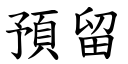 預留